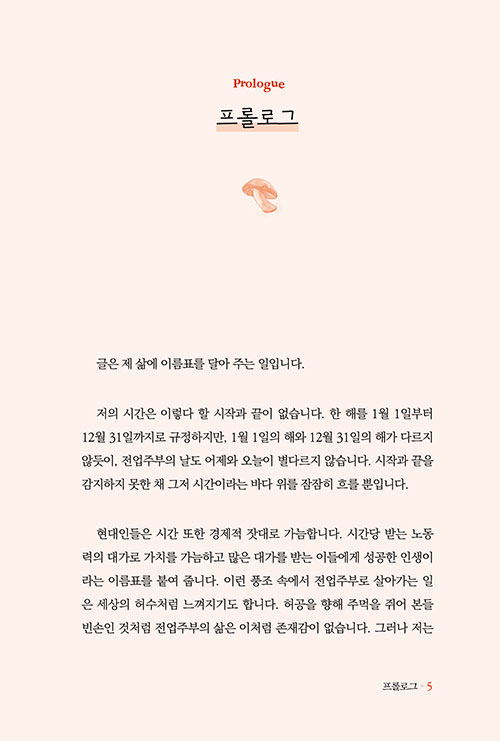 Prologue

프롤로그

글은 제 삶에 이름표를 달아 주는 일입니다.

저의 시간은 이렇다 할 시작과 끝이 없습니다. 한 해를 1월 1일부터 12월 31일까지로 규정하지만, 1월 1일의 해와 12월 31일의 해가 다르지 않듯이, 전업주부의 날도 어제와 오늘이 별다르지 않습니다. 시작과 끝을 감지하지 못한 채 그저 시간이라는 바다 위를 잠잠히 흐를 뿐입니다.

현대인들은 시간 또한 경제적 잣대로 가늠합니다. 시간당 받는 노동력의 대가로 가치를 가늠하고 많은 대가를 받는 이들에게 성공한 인생이라는 이름표를 붙여 줍니다. 이런 풍조 속에서 전업주부로 살아가는 일은 세상의 허수처럼 느껴지기도 합니다. 허공을 향해 주먹을 쥐어 본들 빈손인 것처럼 전업주부의 삶은 이처럼 존재감이 없습니다. 그러나 저는

프롤로그 · 5